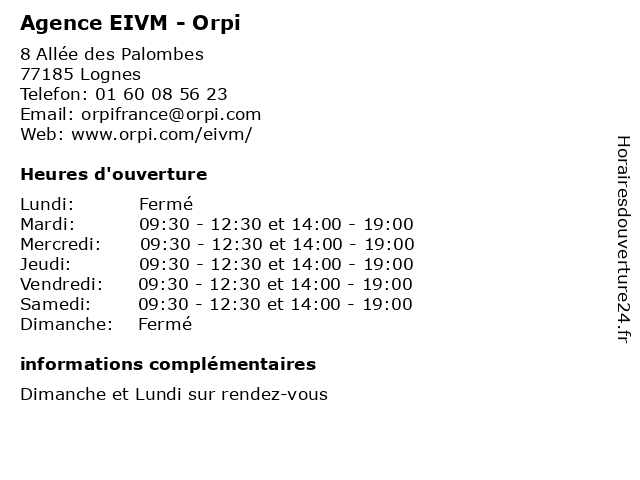 Agence EIVM - Orpi

8 Allée des Palombes
77185 Lognes
Telefon: 01 60 08 56 23
Email: orpifrance@orpi.com
Web: www.orpi.com/eivm/

Heures d'ouverture

| | |
|---|---|
| Lundi: | Fermé |
| Mardi: | 09:30 - 12:30 et 14:00 - 19:00 |
| Mercredi: | 09:30 - 12:30 et 14:00 - 19:00 |
| Jeudi: | 09:30 - 12:30 et 14:00 - 19:00 |
| Vendredi: | 09:30 - 12:30 et 14:00 - 19:00 |
| Samedi: | 09:30 - 12:30 et 14:00 - 19:00 |
| Dimanche: | Fermé |

informations complémentaires

Dimanche et Lundi sur rendez-vous

Horairesdouverture24.fr